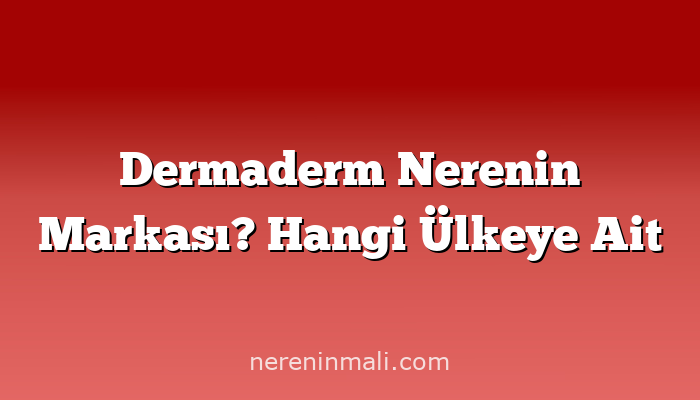 Dermaderm Nerenin Markası? Hangi Ülkeye Ait

nereninmali.com